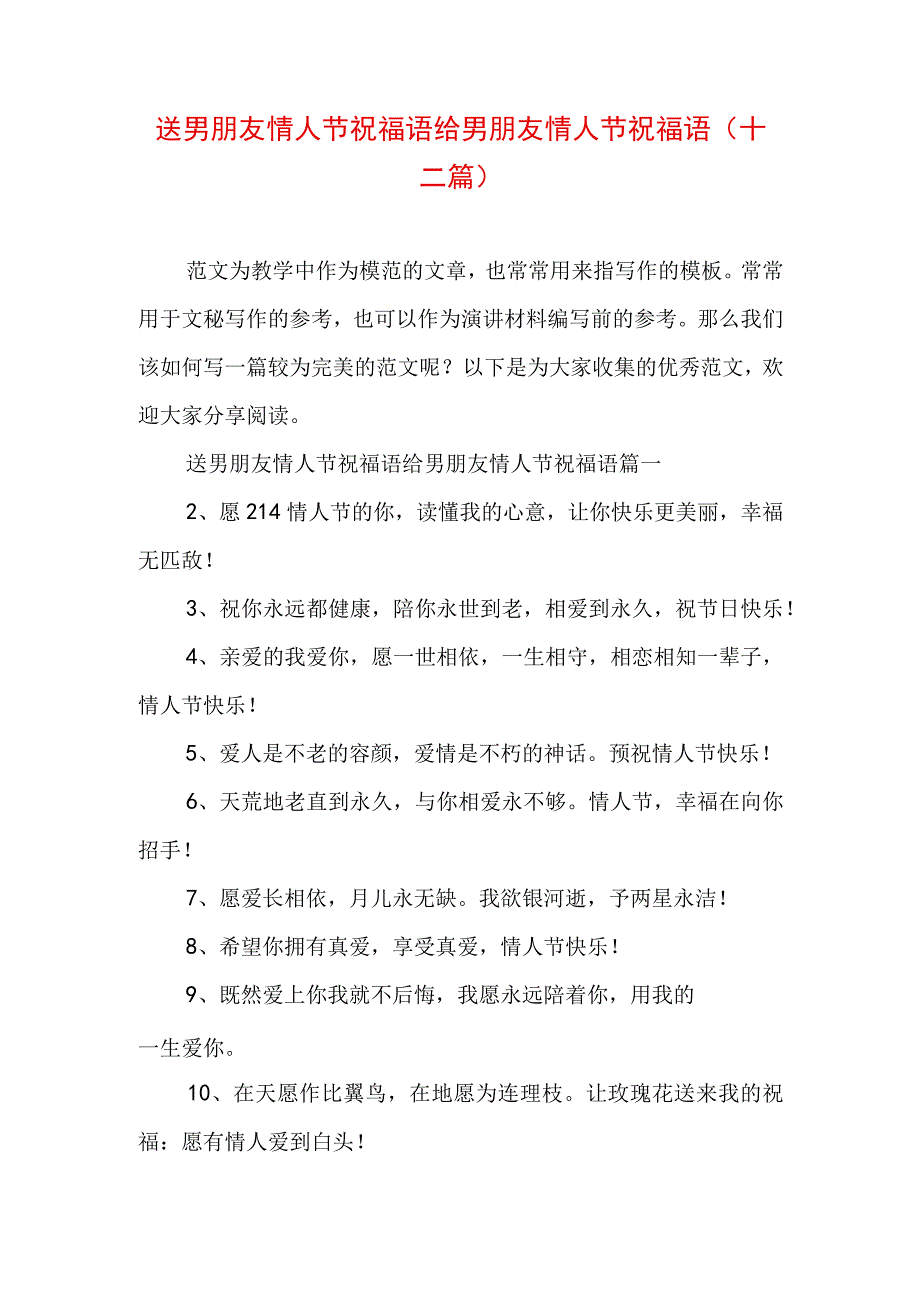 送男朋友情人节祝福语给男朋友情人节祝福语（十二篇）

范文为教学中作为模范的文章，也常常用来指写作的模板。常常用于文秘写作的参考，也可以作为演讲材料编写前的参考。那么我们该如何写一篇较为完美的范文呢？以下是为大家收集的优秀范文，欢迎大家分享阅读。

送男朋友情人节祝福语给男朋友情人节祝福语篇一

2、愿214情人节的你，读懂我的心意，让你快乐更美丽，幸福无匹敌！

3、祝你永远都健康，陪你永世到老，相爱到永久，祝节日快乐！

4、亲爱的我爱你，愿一世相依，一生相守，相恋相知一辈子，情人节快乐！

5、爱人是不老的容颜，爱情是不朽的神话。预祝情人节快乐！

6、天荒地老直到永久，与你相爱永不够。情人节，幸福在向你招手！

7、愿爱长相依，月儿永无缺。我欲银河逝，予两星永洁！

8、希望你拥有真爱，享受真爱，情人节快乐！

9、既然爱上你我就不后悔，我愿永远陪着你，用我的一生爱你。

10、在天愿作比翼鸟，在地愿为连理枝。让玫瑰花送来我的祝福：愿有情人爱到白头！